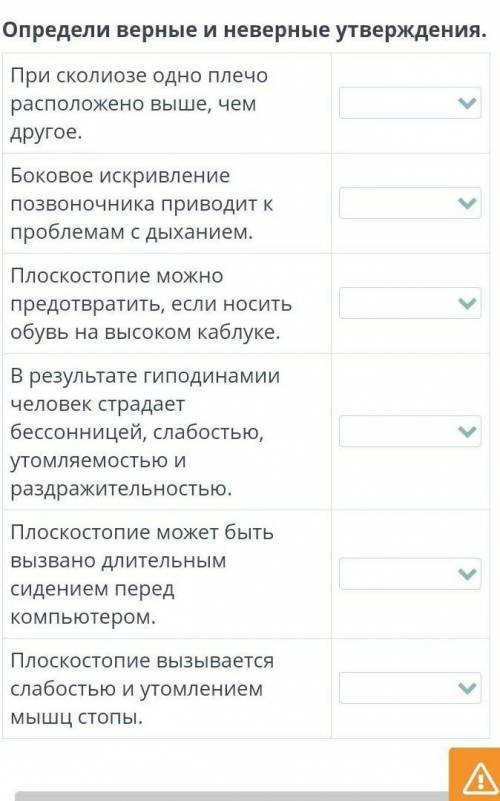 Определи верные и неверные утверждения.

| | |
|---|---|
| При сколиозе одно плечо расположено выше, чем другое. | |
| Боковое искривление позвоночника приводит к проблемам с дыханием. | |
| Плоскостопие можно предотвратить, если носить обувь на высоком каблуке. | |
| В результате гиподинамии человек страдает бессонницей, слабостью, утомляемостью и раздражительностью. | |
| Плоскостопие может быть вызвано длительным сидением перед компьютером. | |
| Плоскостопие вызывается слабостью и утомлением мышц стопы. | |